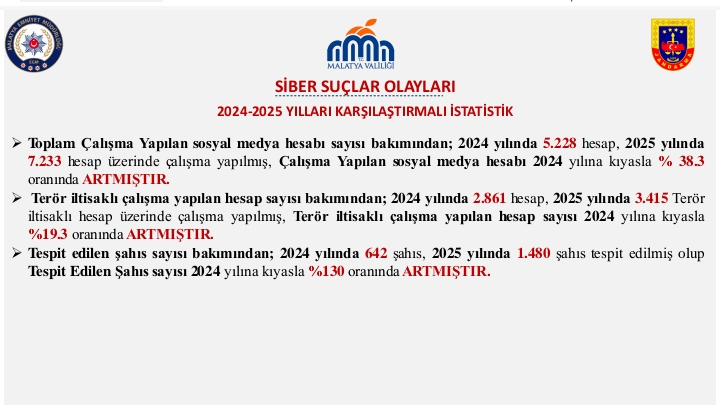 MALATYA EMNİYET MÜDÜRLÜĞÜ

MALATYA VALİLİĞİ

JANDARMA

SİBER SUÇLAR OLAYLARI

2024-2025 YILLARI KARŞILAŞTIRMALI İSTATİSTİK

➢ Toplam Çalışma Yapılan sosyal medya hesabı sayısı bakımından; 2024 yılında 5.228 hesap, 2025 yılında 7.233 hesap üzerinde çalışma yapılmış, Çalışma Yapılan sosyal medya hesabı 2024 yılına kıyasla % 38.3 oranında ARTMIŞTIR.

➢ Terör iltisaklı çalışma yapılan hesap sayısı bakımından; 2024 yılında 2.861 hesap, 2025 yılında 3.415 Terör iltisaklı hesap üzerinde çalışma yapılmış, Terör iltisaklı çalışma yapılan hesap sayısı 2024 yılına kıyasla %19.3 oranında ARTMIŞTIR.

➢ Tespit edilen şahıs sayısı bakımından; 2024 yılında 642 şahıs, 2025 yılında 1.480 şahıs tespit edilmiş olup Tespit Edilen Şahıs sayısı 2024 yılına kıyasla %130 oranında ARTMIŞTIR.